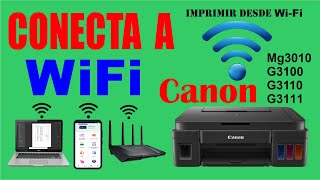 CONECTA A
WiFi

IMPRIMIR DESDE Wi-Fi

Canon

Mg3010
G3100
G3110
G3111

Canon